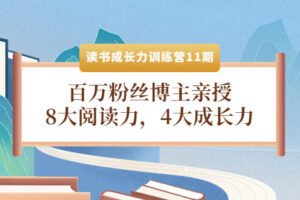 读书成长力训练营11期

百万粉丝博主亲授
8大阅读力，4大成长力